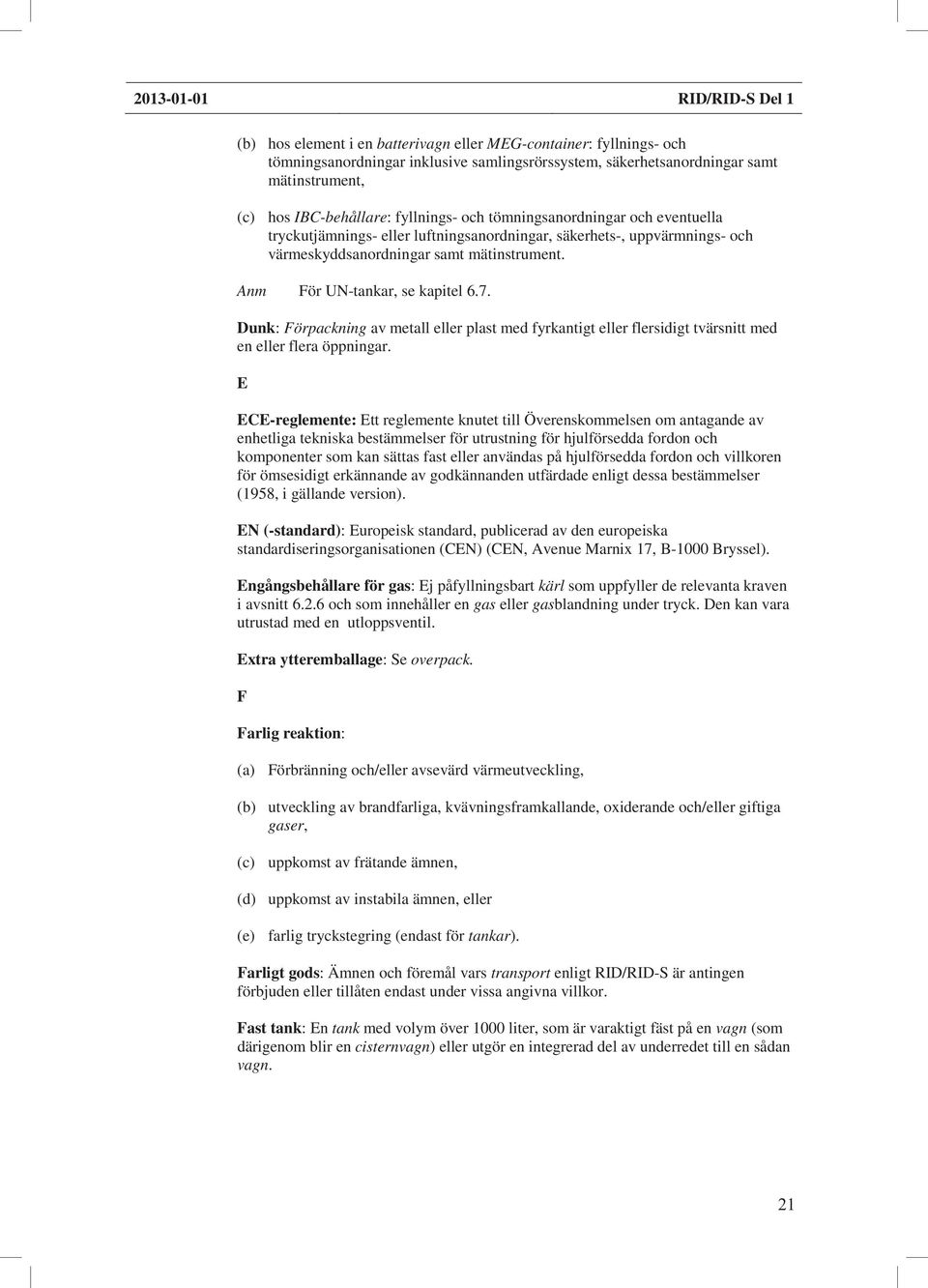 2013-01-01 RID/RID-S Del 1

(b) hos element i en batterivagn eller MEG-container: fyllnings- och tömningsanordningar inklusive samlingsrörssystem, säkerhetsanordningar samt mätinstrument,

(c) hos IBC-behållare: fyllnings- och tömningsanordningar och eventuella tryckutjämnings- eller luftningsanordningar, säkerhets-, uppvärmnings- och värmeskyddsanordningar samt mätinstrument.

Anm För UN-tankar, se kapitel 6.7.

Dunk: Förpackning av metall eller plast med fyrkantigt eller flersidigt tvärsnitt med en eller flera öppningar.

E

ECE-reglemente: Ett reglemente knutet till Överenskommelsen om antagande av enhetliga tekniska bestämmelser för utrustning för hjulförsedda fordon och komponenter som kan sättas fast eller användas på hjulförsedda fordon och villkoren för ömsesidigt erkännande av godkännanden utfärdade enligt dessa bestämmelser (1958, i gällande version).

EN (-standard): Europeisk standard, publicerad av den europeiska standardiseringsorganisationen (CEN) (CEN, Avenue Marnix 17, B-1000 Bryssel).

Engångsbehållare för gas: Ej påfyllningsbart kärl som uppfyller de relevanta kraven i avsnitt 6.2.6 och som innehåller en gas eller gasblandning under tryck. Den kan vara utrustad med en utloppsventil.

Extra ytteremballage: Se overpack.

F

Farlig reaktion:

(a) Förbränning och/eller avsevärd värmeutveckling,

(b) utveckling av brandfarliga, kvävningsframkallande, oxiderande och/eller giftiga gaser,

(c) uppkomst av frätande ämnen,

(d) uppkomst av instabila ämnen, eller

(e) farlig tryckstegring (endast för tankar).

Farligt gods: Ämnen och föremål vars transport enligt RID/RID-S är antingen förbjuden eller tillåten endast under vissa angivna villkor.

Fast tank: En tank med volym över 1000 liter, som är varaktigt fäst på en vagn (som därigenom blir en cisternvagn) eller utgör en integrerad del av underredet till en sådan vagn.

21